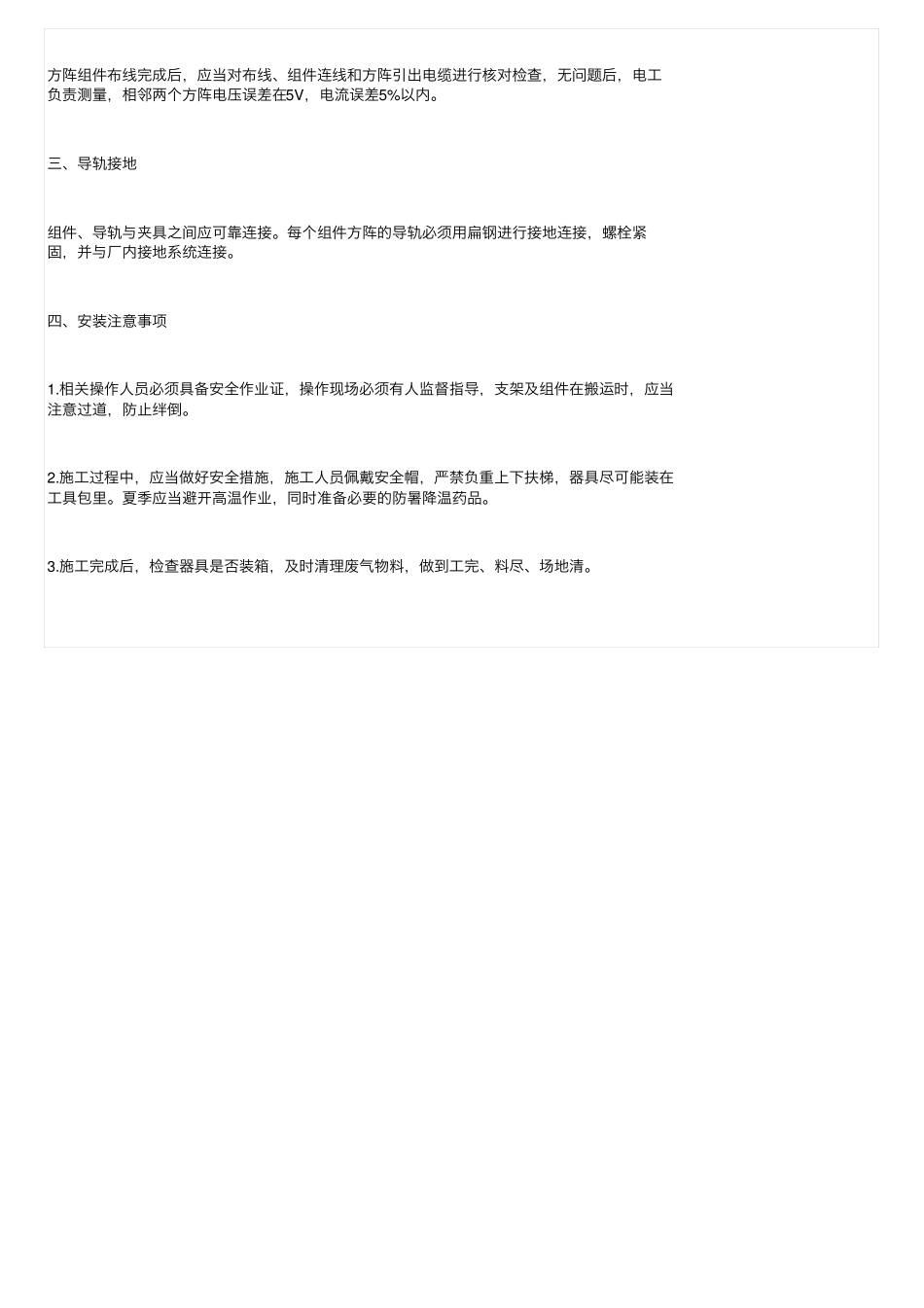 方阵组件布线完成后，应当对布线、组件连线和方阵引出电缆进行核对检查，无问题后，电工负责测量，相邻两个方阵电压误差在5V，电流误差5%以内。

三、导轨接地

组件、导轨与夹具之间应可靠连接。每个组件方阵的导轨必须用扁钢进行接地连接，螺栓紧固，并与厂内接地系统连接。

四、安装注意事项

1.相关操作人员必须具备安全作业证，操作现场必须有人监督指导，支架及组件在搬运时，应当注意过道，防止绊倒。

2.施工过程中，应当做好安全措施，施工人员佩戴安全帽，严禁负重上下扶梯，器具尽可能装在工具包里。夏季应当避开高温作业，同时准备必要的防暑降温药品。

3.施工完成后，检查器具是否装箱，及时清理废气物料，做到工完、料尽、场地清。